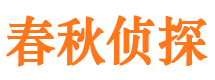 春秋侦探